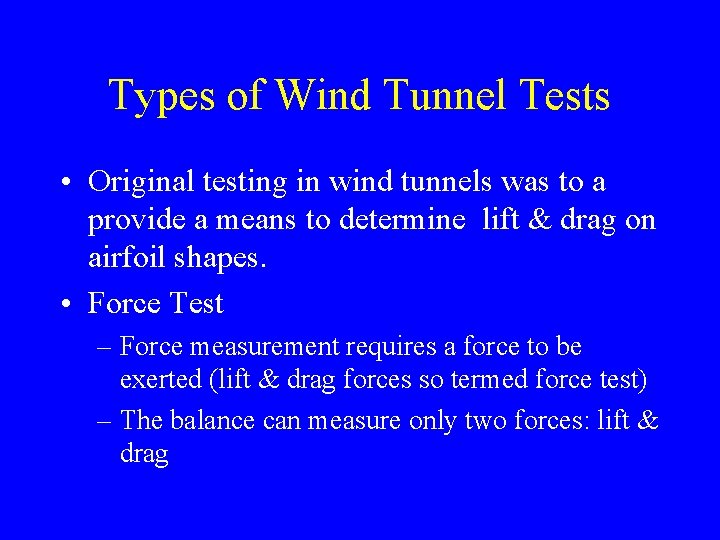 Types of Wind Tunnel Tests

• Original testing in wind tunnels was to a provide a means to determine lift & drag on airfoil shapes.

• Force Test

– Force measurement requires a force to be exerted (lift & drag forces so termed force test)

– The balance can measure only two forces: lift & drag